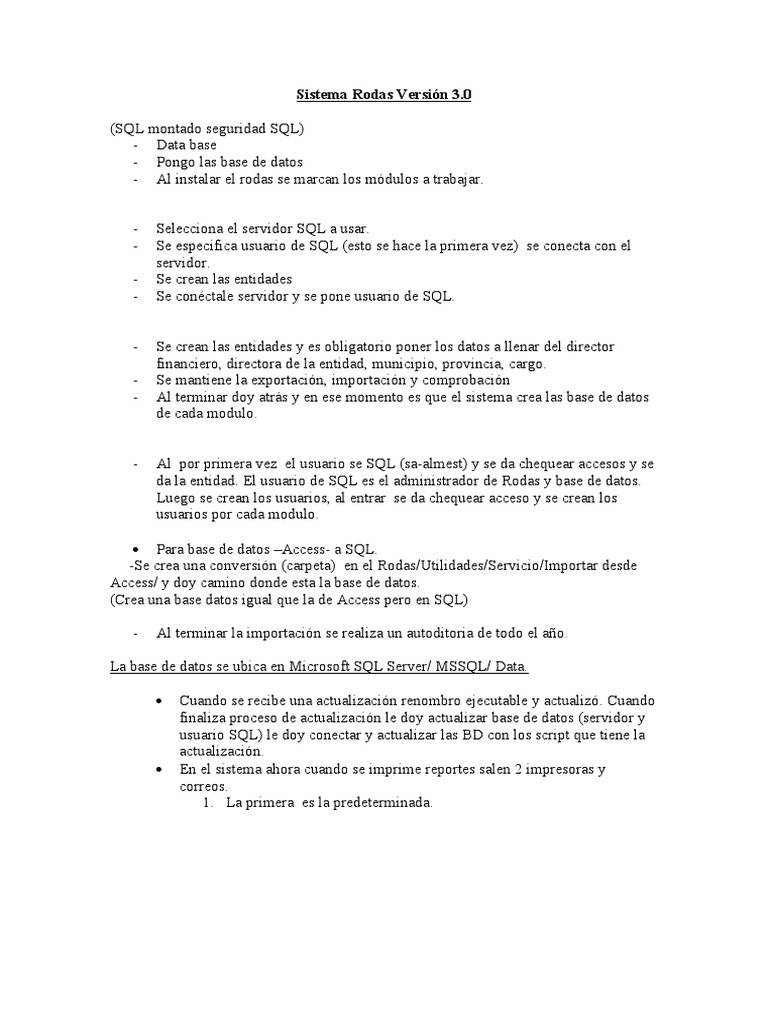 Sistema Rodas Versión 3.0

(SQL montado seguridad SQL)
- Data base
- Pongo las base de datos
- Al instalar el rodas se marcan los módulos a trabajar.

- Selecciona el servidor SQL a usar.
- Se especifica usuario de SQL (esto se hace la primera vez) se conecta con el servidor.
- Se crean las entidades
- Se conéctale servidor y se pone usuario de SQL.

- Se crean las entidades y es obligatorio poner los datos a llenar del director financiero, directora de la entidad, municipio, provincia, cargo.
- Se mantiene la exportación, importación y comprobación
- Al terminar doy atrás y en ese momento es que el sistema crea las base de datos de cada modulo.

- Al por primera vez el usuario se SQL (sa-almest) y se da chequear accesos y se da la entidad. El usuario de SQL es el administrador de Rodas y base de datos. Luego se crean los usuarios, al entrar se da chequear acceso y se crean los usuarios por cada modulo.

• Para base de datos –Access- a SQL.
-Se crea una conversión (carpeta) en el Rodas/Utilidades/Servicio/Importar desde Access/ y doy camino donde esta la base de datos.
(Crea una base datos igual que la de Access pero en SQL)

- Al terminar la importación se realiza un autoditoria de todo el año.

La base de datos se ubica en Microsoft SQL Server/ MSSQL/ Data.

• Cuando se recibe una actualización renombro ejecutable y actualizó. Cuando finaliza proceso de actualización le doy actualizar base de datos (servidor y usuario SQL) le doy conectar y actualizar las BD con los script que tiene la actualización.
• En el sistema ahora cuando se imprime reportes salen 2 impresoras y correos.
1. La primera es la predeterminada.